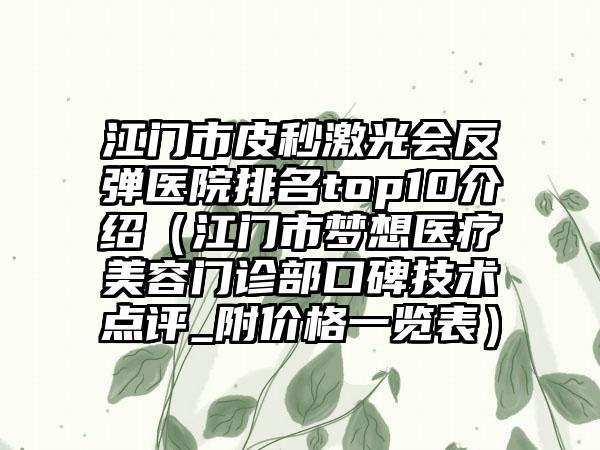 江门市皮秒激光会反弹医院排名top10介绍（江门市梦想医疗美容门诊部口碑技术点评_附价格一览表）